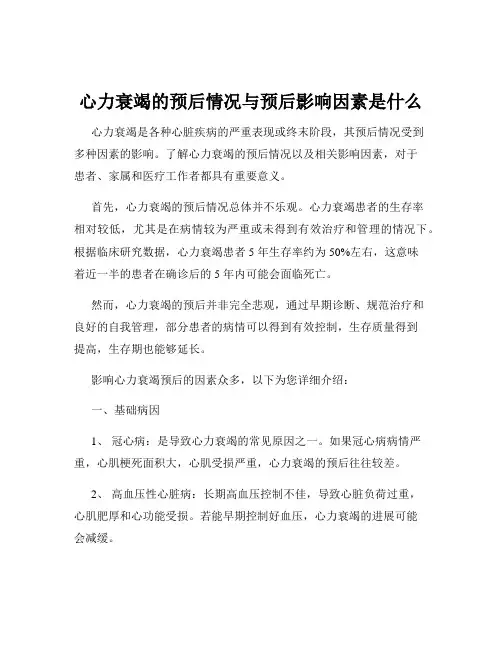 心力衰竭的预后情况与预后影响因素是什么

心力衰竭是各种心脏疾病的严重表现或终末阶段，其预后情况受到多种因素的影响。了解心力衰竭的预后情况以及相关影响因素，对于患者、家属和医疗工作者都具有重要意义。

首先，心力衰竭的预后情况总体并不乐观。心力衰竭患者的生存率相对较低，尤其是在病情较为严重或未得到有效治疗和管理的情况下。根据临床研究数据，心力衰竭患者 5 年生存率约为 50%左右，这意味着近一半的患者在确诊后的 5 年内可能会面临死亡。

然而，心力衰竭的预后并非完全悲观，通过早期诊断、规范治疗和良好的自我管理，部分患者的病情可以得到有效控制，生存质量得到提高，生存期也能够延长。

影响心力衰竭预后的因素众多，以下为您详细介绍：

一、基础病因

1、 冠心病：是导致心力衰竭的常见原因之一。如果冠心病病情严重，心肌梗死面积大，心肌受损严重，心力衰竭的预后往往较差。

2、 高血压性心脏病：长期高血压控制不佳，导致心脏负荷过重，心肌肥厚和心功能受损。若能早期控制好血压，心力衰竭的进展可能会减缓。